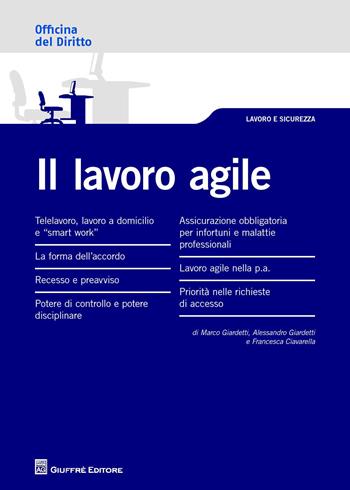 Officina
del Diritto

LAVORO E SICUREZZA

Il lavoro agile

Telelavoro, lavoro a domicilio e "smart work"

La forma dell'accordo

Recesso e preavviso

Potere di controllo e potere disciplinare

Assicurazione obbligatoria per infortuni e malattie professionali

Lavoro agile nella p.a.

Priorità nelle richieste di accesso

di Marco Giardetti, Alessandro Giardetti e Francesca Ciavarella

GIUFFRÈ EDITORE